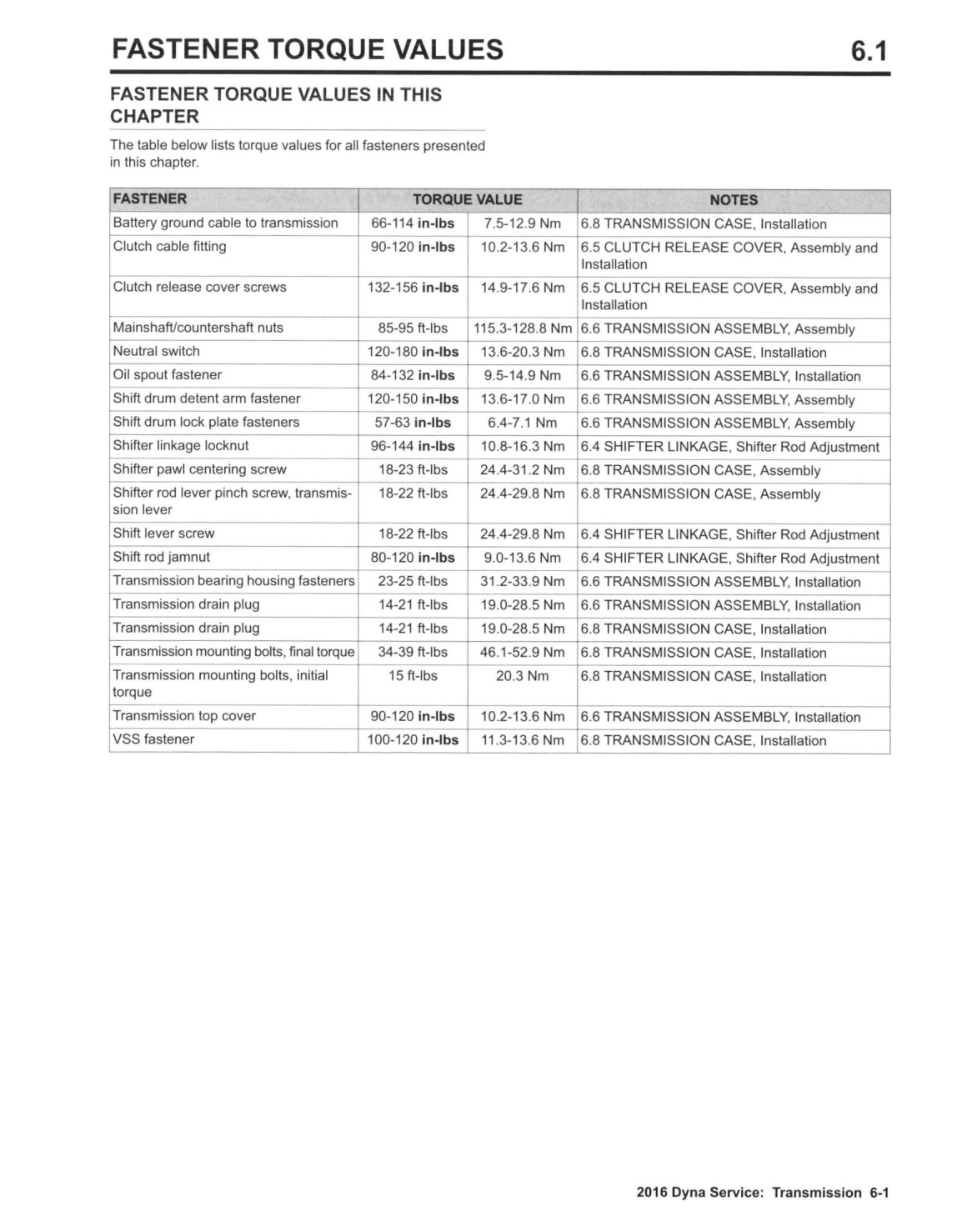 FASTENER TORQUE VALUES 6.1

FASTENER TORQUE VALUES IN THIS CHAPTER

The table below lists torque values for all fasteners presented in this chapter.

| FASTENER | TORQUE VALUE | | NOTES |
|---|---|---|---|
| Battery ground cable to transmission | 66-114 in-lbs | 7.5-12.9 Nm | 6.8 TRANSMISSION CASE, Installation |
| Clutch cable fitting | 90-120 in-lbs | 10.2-13.6 Nm | 6.5 CLUTCH RELEASE COVER, Assembly and Installation |
| Clutch release cover screws | 132-156 in-lbs | 14.9-17.6 Nm | 6.5 CLUTCH RELEASE COVER, Assembly and Installation |
| Mainshaft/countershaft nuts | 85-95 ft-lbs | 115.3-128.8 Nm | 6.6 TRANSMISSION ASSEMBLY, Assembly |
| Neutral switch | 120-180 in-lbs | 13.6-20.3 Nm | 6.8 TRANSMISSION CASE, Installation |
| Oil spout fastener | 84-132 in-lbs | 9.5-14.9 Nm | 6.6 TRANSMISSION ASSEMBLY, Installation |
| Shift drum detent arm fastener | 120-150 in-lbs | 13.6-17.0 Nm | 6.6 TRANSMISSION ASSEMBLY, Assembly |
| Shift drum lock plate fasteners | 57-63 in-lbs | 6.4-7.1 Nm | 6.6 TRANSMISSION ASSEMBLY, Assembly |
| Shifter linkage locknut | 96-144 in-lbs | 10.8-16.3 Nm | 6.4 SHIFTER LINKAGE, Shifter Rod Adjustment |
| Shifter pawl centering screw | 18-23 ft-lbs | 24.4-31.2 Nm | 6.8 TRANSMISSION CASE, Assembly |
| Shifter rod lever pinch screw, transmission lever | 18-22 ft-lbs | 24.4-29.8 Nm | 6.8 TRANSMISSION CASE, Assembly |
| Shift lever screw | 18-22 ft-lbs | 24.4-29.8 Nm | 6.4 SHIFTER LINKAGE, Shifter Rod Adjustment |
| Shift rod jamnut | 80-120 in-lbs | 9.0-13.6 Nm | 6.4 SHIFTER LINKAGE, Shifter Rod Adjustment |
| Transmission bearing housing fasteners | 23-25 ft-lbs | 31.2-33.9 Nm | 6.6 TRANSMISSION ASSEMBLY, Installation |
| Transmission drain plug | 14-21 ft-lbs | 19.0-28.5 Nm | 6.6 TRANSMISSION ASSEMBLY, Installation |
| Transmission drain plug | 14-21 ft-lbs | 19.0-28.5 Nm | 6.8 TRANSMISSION CASE, Installation |
| Transmission mounting bolts, final torque | 34-39 ft-lbs | 46.1-52.9 Nm | 6.8 TRANSMISSION CASE, Installation |
| Transmission mounting bolts, initial torque | 15 ft-lbs | 20.3 Nm | 6.8 TRANSMISSION CASE, Installation |
| Transmission top cover | 90-120 in-lbs | 10.2-13.6 Nm | 6.6 TRANSMISSION ASSEMBLY, Installation |
| VSS fastener | 100-120 in-lbs | 11.3-13.6 Nm | 6.8 TRANSMISSION CASE, Installation |

2016 Dyna Service: Transmission 6-1